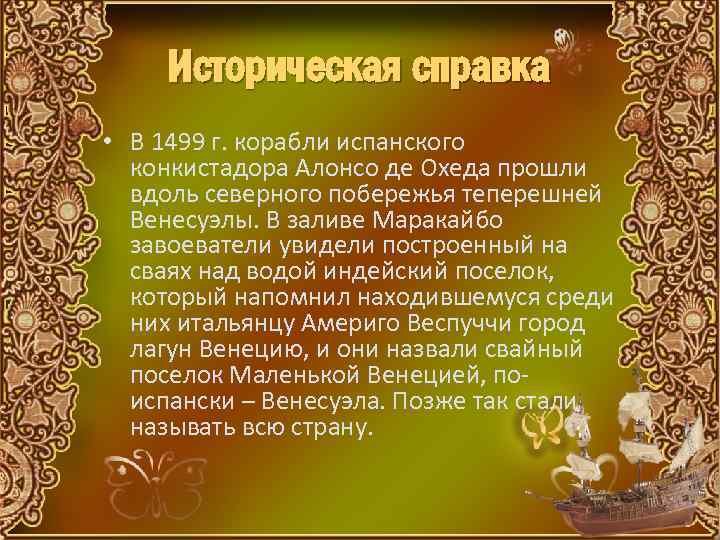 Историческая справка

• В 1499 г. корабли испанского конкистадора Алонсо де Охеда прошли вдоль северного побережья теперешней Венесуэлы. В заливе Маракайбо завоеватели увидели построенный на сваях над водой индейский поселок, который напомнил находившемуся среди них итальянцу Америго Веспуччи город лагун Венецию, и они назвали свайный поселок Маленькой Венецией, по-испански – Венесуэла. Позже так стали называть всю страну.